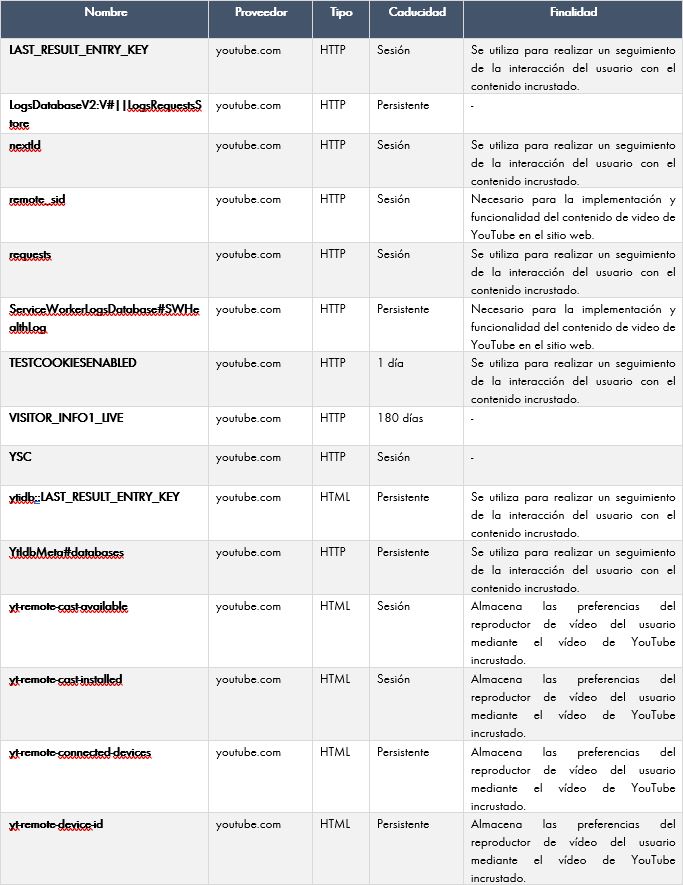 | Nombre | Proveedor | Tipo | Caducidad | Finalidad |
|---|---|---|---|---|
| LAST_RESULT_ENTRY_KEY | youtube.com | HTTP | Sesión | Se utiliza para realizar un seguimiento de la interacción del usuario con el contenido incrustado. |
| LogsDatabaseV2:V#\|\|LogsRequestsStore | youtube.com | HTTP | Persistente | - |
| nextId | youtube.com | HTTP | Sesión | Se utiliza para realizar un seguimiento de la interacción del usuario con el contenido incrustado. |
| remote_sid | youtube.com | HTTP | Sesión | Necesario para la implementación y funcionalidad del contenido de video de YouTube en el sitio web. |
| requests | youtube.com | HTTP | Sesión | Se utiliza para realizar un seguimiento de la interacción del usuario con el contenido incrustado. |
| ServiceWorkerLogsDatabase#SWHealthLog | youtube.com | HTTP | Persistente | Necesario para la implementación y funcionalidad del contenido de video de YouTube en el sitio web. |
| TESTCOOKIESENABLED | youtube.com | HTTP | 1 día | Se utiliza para realizar un seguimiento de la interacción del usuario con el contenido incrustado. |
| VISITOR_INFO1_LIVE | youtube.com | HTTP | 180 días | - |
| YSC | youtube.com | HTTP | Sesión | - |
| ytidb::LAST_RESULT_ENTRY_KEY | youtube.com | HTML | Persistente | Se utiliza para realizar un seguimiento de la interacción del usuario con el contenido incrustado. |
| YtIdbMeta#databases | youtube.com | HTTP | Persistente | Se utiliza para realizar un seguimiento de la interacción del usuario con el contenido incrustado. |
| yt-remote-cast-available | youtube.com | HTML | Sesión | Almacena las preferencias del reproductor de vídeo del usuario mediante el vídeo de YouTube incrustado. |
| yt-remote-cast-installed | youtube.com | HTML | Sesión | Almacena las preferencias del reproductor de vídeo del usuario mediante el vídeo de YouTube incrustado. |
| yt-remote-connected-devices | youtube.com | HTML | Persistente | Almacena las preferencias del reproductor de vídeo del usuario mediante el vídeo de YouTube incrustado. |
| yt-remote-device-id | youtube.com | HTML | Persistente | Almacena las preferencias del reproductor de vídeo del usuario mediante el vídeo de YouTube incrustado. |